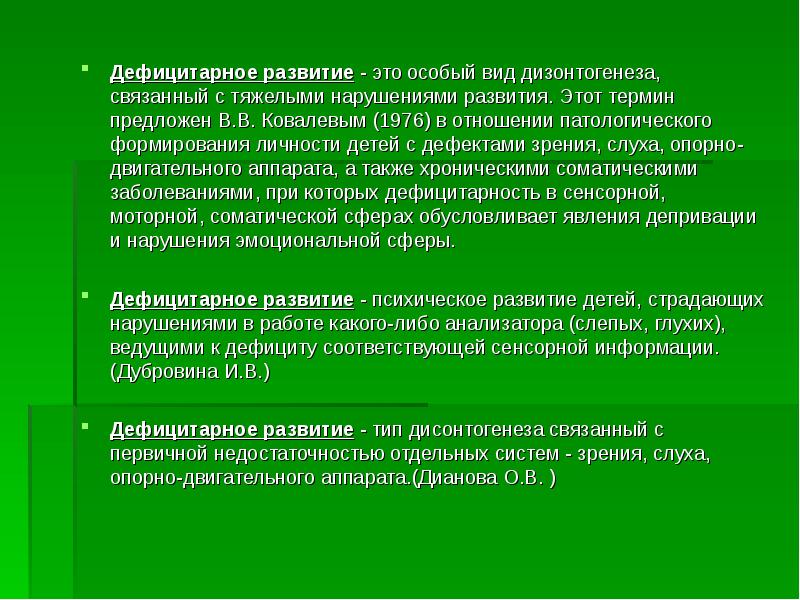 Дефицитарное развитие - это особый вид дизонтогенеза, связанный с тяжелыми нарушениями развития. Этот термин предложен В.В. Ковалевым (1976) в отношении патологического формирования личности детей с дефектами зрения, слуха, опорно-двигательного аппарата, а также хроническими соматическими заболеваниями, при которых дефицитарность в сенсорной, моторной, соматической сферах обусловливает явления депривации и нарушения эмоциональной сферы.

Дефицитарное развитие - психическое развитие детей, страдающих нарушениями в работе какого-либо анализатора (слепых, глухих), ведущими к дефициту соответствующей сенсорной информации. (Дубровина И.В.)

Дефицитарное развитие - тип дисонтогенеза связанный с первичной недостаточностью отдельных систем - зрения, слуха, опорно-двигательного аппарата.(Дианова О.В. )